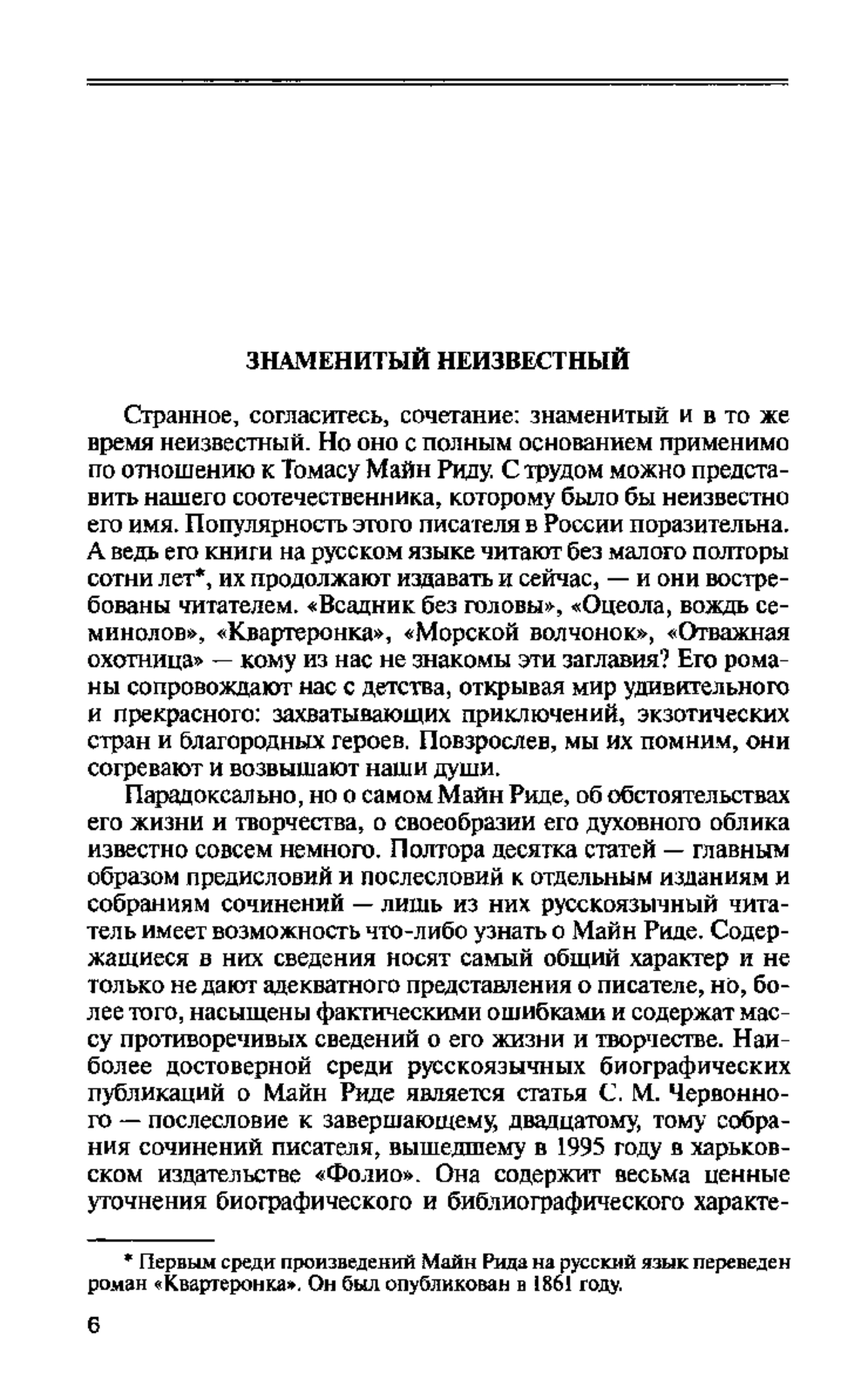 ЗНАМЕНИТЫЙ НЕИЗВЕСТНЫЙ

Странное, согласитесь, сочетание: знаменитый и в то же время неизвестный. Но оно с полным основанием применимо по отношению к Томасу Майн Риду. С трудом можно представить нашего соотечественника, которому было бы неизвестно его имя. Популярность этого писателя в России поразительна. А ведь его книги на русском языке читают без малого полторы сотни лет*, их продолжают издавать и сейчас, — и они востребованы читателем. «Всадник без головы», «Оцеола, вождь семинолов», «Квартеронка», «Морской волчонок», «Отважная охотница» — кому из нас не знакомы эти заглавия? Его романы сопровождают нас с детства, открывая мир удивительного и прекрасного: захватывающих приключений, экзотических стран и благородных героев. Повзрослев, мы их помним, они согревают и возвышают наши души.

Парадоксально, но о самом Майн Риде, об обстоятельствах его жизни и творчества, о своеобразии его духовного облика известно совсем немного. Полтора десятка статей — главным образом предисловий и послесловий к отдельным изданиям и собраниям сочинений — лишь из них русскоязычный читатель имеет возможность что-либо узнать о Майн Риде. Содержащиеся в них сведения носят самый общий характер и не только не дают адекватного представления о писателе, но, более того, насыщены фактическими ошибками и содержат массу противоречивых сведений о его жизни и творчестве. Наиболее достоверной среди русскоязычных биографических публикаций о Майн Риде является статья С. М. Червонного — послесловие к завершающему, двадцатому, тому собрания сочинений писателя, вышедшему в 1995 году в харьковском издательстве «Фолио». Она содержит весьма ценные уточнения биографического и библиографического характе-

* Первым среди произведений Майн Рида на русский язык переведен роман «Квартеронка». Он был опубликован в 1861 году.

6